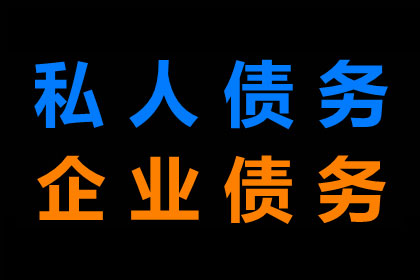 私人债务
企业债务